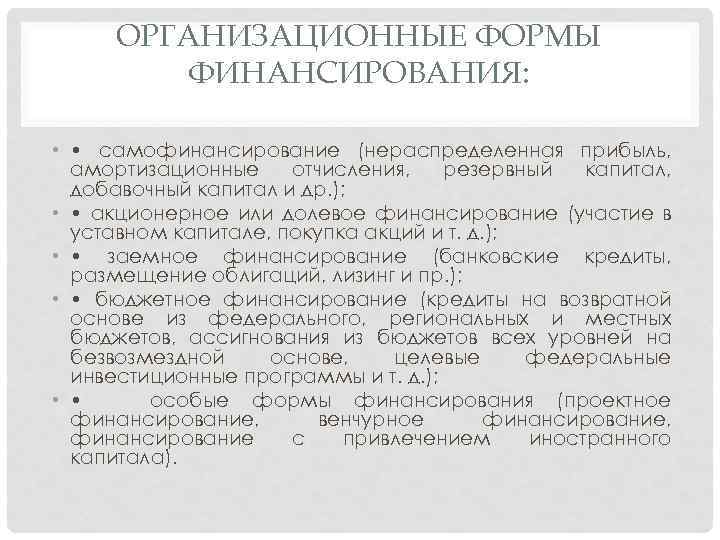 ОРГАНИЗАЦИОННЫЕ ФОРМЫ ФИНАНСИРОВАНИЯ:

• • самофинансирование (нераспределенная прибыль, амортизационные отчисления, резервный капитал, добавочный капитал и др.);

• • акционерное или долевое финансирование (участие в уставном капитале, покупка акций и т. д.);

• • заемное финансирование (банковские кредиты, размещение облигаций, лизинг и пр.);

• • бюджетное финансирование (кредиты на возвратной основе из федерального, региональных и местных бюджетов, ассигнования из бюджетов всех уровней на безвозмездной основе, целевые федеральные инвестиционные программы и т. д.);

• • особые формы финансирования (проектное финансирование, венчурное финансирование, финансирование с привлечением иностранного капитала).